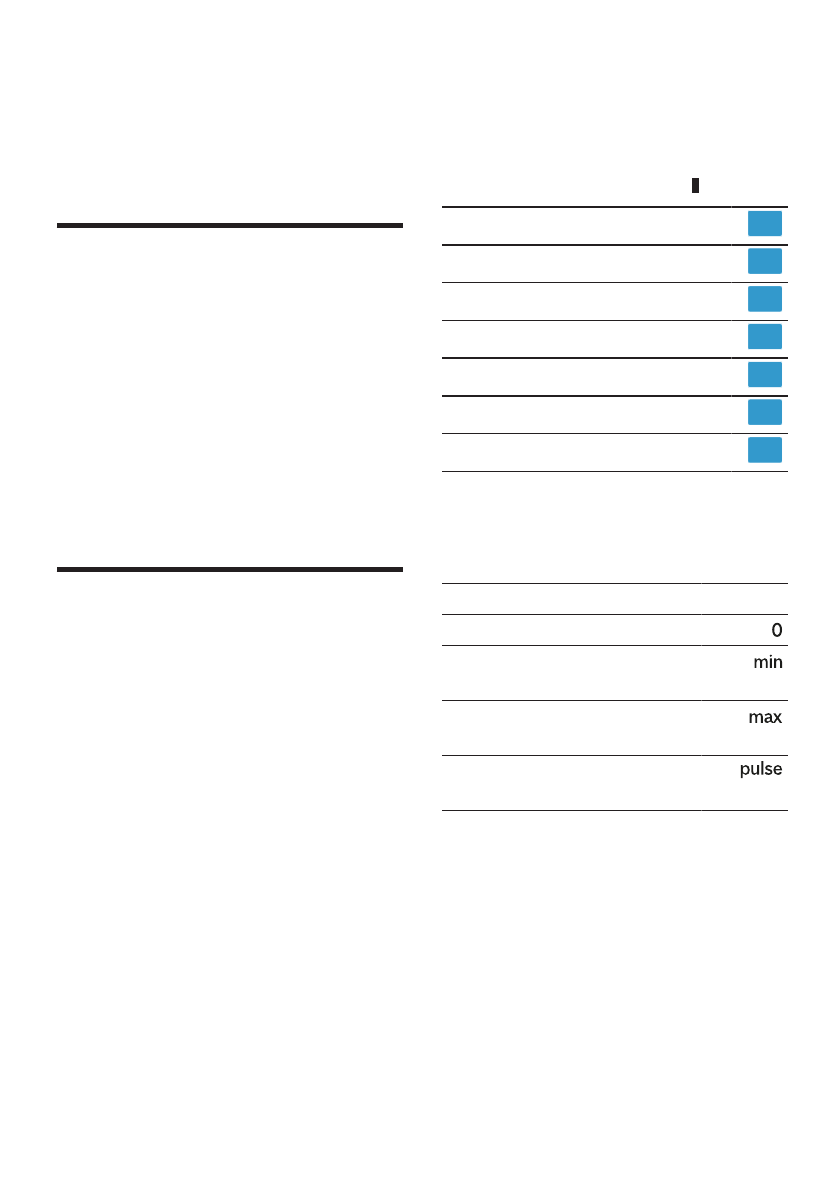 0

min

max

pulse